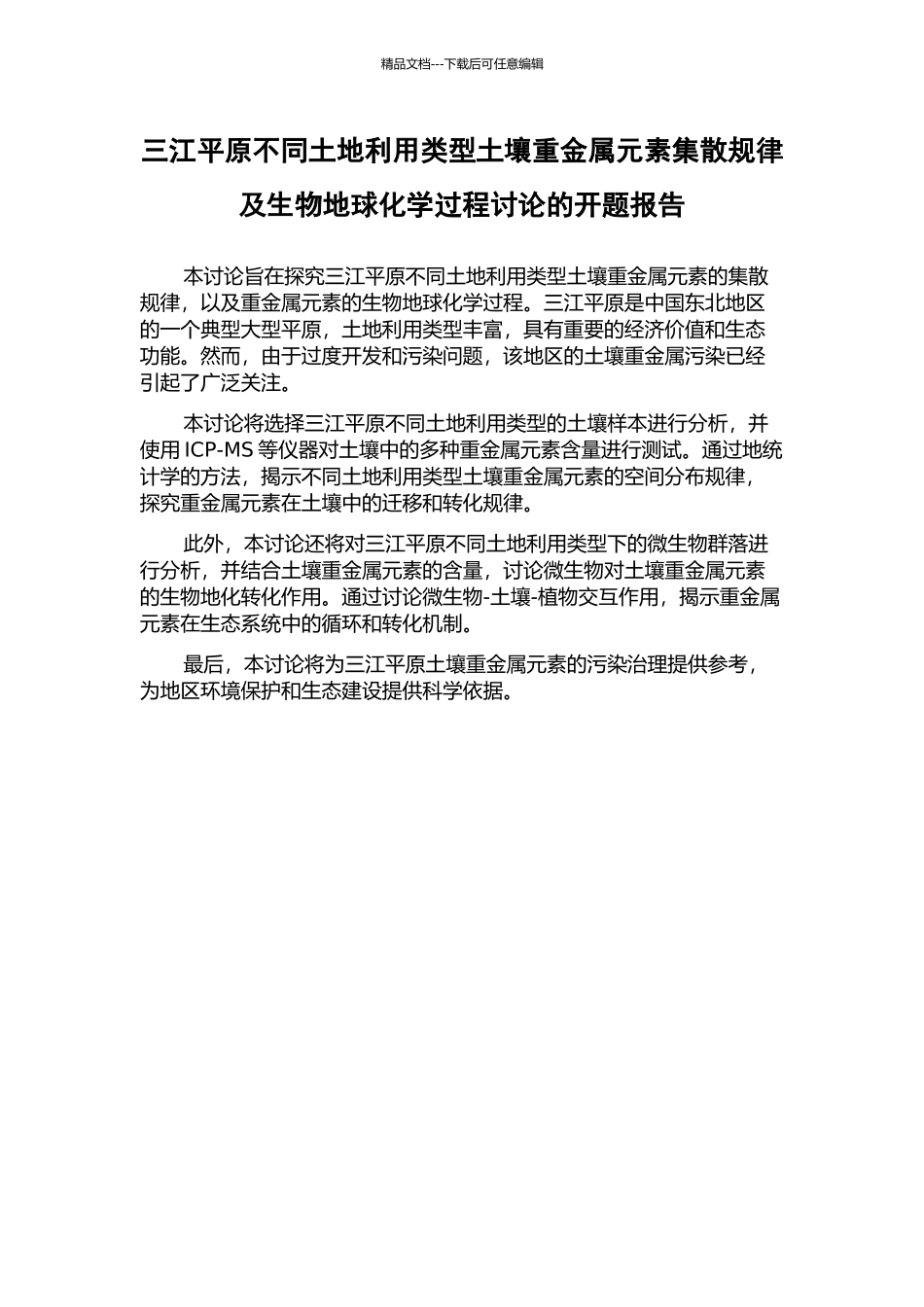 精品文档---下载后可任意编辑

三江平原不同土地利用类型土壤重金属元素集散规律及生物地球化学过程讨论的开题报告

本讨论旨在探究三江平原不同土地利用类型土壤重金属元素的集散规律，以及重金属元素的生物地球化学过程。三江平原是中国东北地区的一个典型大型平原，土地利用类型丰富，具有重要的经济价值和生态功能。然而，由于过度开发和污染问题，该地区的土壤重金属污染已经引起了广泛关注。

本讨论将选择三江平原不同土地利用类型的土壤样本进行分析，并使用 ICP-MS 等仪器对土壤中的多种重金属元素含量进行测试。通过地统计学的方法，揭示不同土地利用类型土壤重金属元素的空间分布规律，探究重金属元素在土壤中的迁移和转化规律。

此外，本讨论还将对三江平原不同土地利用类型下的微生物群落进行分析，并结合土壤重金属元素的含量，讨论微生物对土壤重金属元素的生物地化转化作用。通过讨论微生物-土壤-植物交互作用，揭示重金属元素在生态系统中的循环和转化机制。

最后，本讨论将为三江平原土壤重金属元素的污染治理提供参考，为地区环境保护和生态建设提供科学依据。